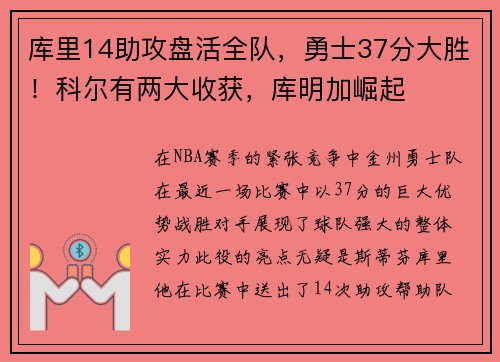 库里14助攻盘活全队，勇士37分大胜！科尔有两大收获，库明加崛起

在NBA赛季的紧张竞争中金州勇士队在最近一场比赛中以37分的巨大优势战胜对手展现了球队强大的整体实力此役的亮点无疑是斯蒂芬库里他在比赛中送出了14次助攻帮助队